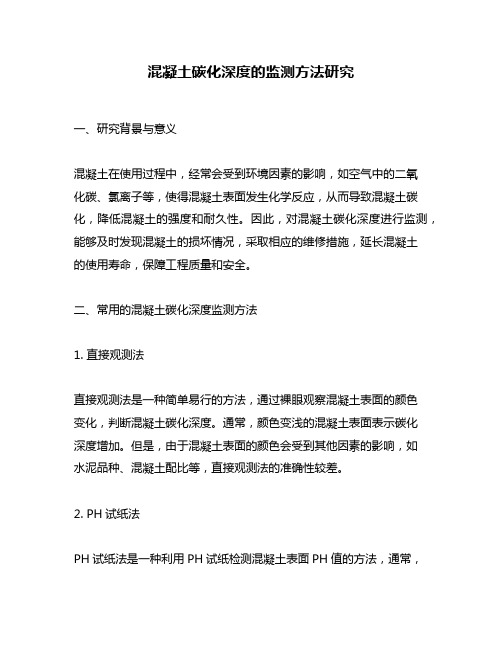 混凝土碳化深度的监测方法研究

一、研究背景与意义

混凝土在使用过程中，经常会受到环境因素的影响，如空气中的二氧化碳、氯离子等，使得混凝土表面发生化学反应，从而导致混凝土碳化，降低混凝土的强度和耐久性。因此，对混凝土碳化深度进行监测，能够及时发现混凝土的损坏情况，采取相应的维修措施，延长混凝土的使用寿命，保障工程质量和安全。

二、常用的混凝土碳化深度监测方法

1. 直接观测法

直接观测法是一种简单易行的方法，通过裸眼观察混凝土表面的颜色变化，判断混凝土碳化深度。通常，颜色变浅的混凝土表面表示碳化深度增加。但是，由于混凝土表面的颜色会受到其他因素的影响，如水泥品种、混凝土配比等，直接观测法的准确性较差。

2. PH 试纸法

PH 试纸法是一种利用 PH 试纸检测混凝土表面 PH 值的方法，通常，